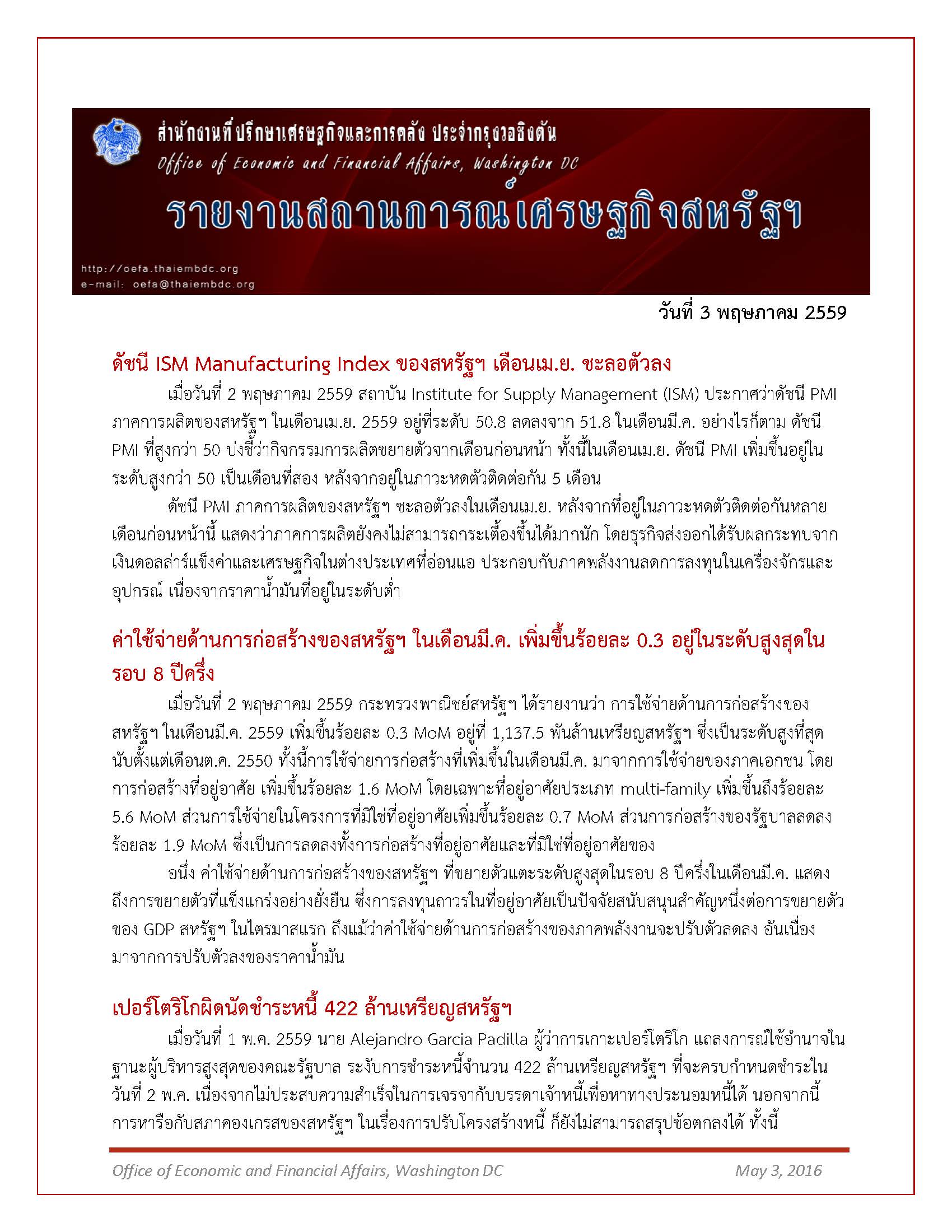 สำนักงานที่ปรึกษาเศรษฐกิจและการคลัง ประจำกรุงวอชิงตัน
Office of Economic and Financial Affairs, Washington DC
รายงานสถานการณ์เศรษฐกิจสหรัฐฯ
http://oefa.thaiembdc.org
e-mail: oefa@thaiembdc.org

วันที่ 3 พฤษภาคม 2559

ดัชนี ISM Manufacturing Index ของสหรัฐฯ เดือนเม.ย. ชะลอตัวลง

เมื่อวันที่ 2 พฤษภาคม 2559 สถาบัน Institute for Supply Management (ISM) ประกาศว่าดัชนี PMI ภาคการผลิตของสหรัฐฯ ในเดือนเม.ย. 2559 อยู่ที่ระดับ 50.8 ลดลงจาก 51.8 ในเดือนมี.ค. อย่างไรก็ตาม ดัชนี PMI ที่สูงกว่า 50 บ่งชี้ว่ากิจกรรมการผลิตขยายตัวจากเดือนก่อนหน้า ทั้งนี้ในเดือนเม.ย. ดัชนี PMI เพิ่มขึ้นอยู่ในระดับสูงกว่า 50 เป็นเดือนที่สอง หลังจากอยู่ในภาวะหดตัวติดต่อกัน 5 เดือน

ดัชนี PMI ภาคการผลิตของสหรัฐฯ ชะลอตัวลงในเดือนเม.ย. หลังจากที่อยู่ในภาวะหดตัวติดต่อกันหลายเดือนก่อนหน้านี้ แสดงว่าภาคการผลิตยังคงไม่สามารถกระเตื้องขึ้นได้มากนัก โดยธุรกิจส่งออกได้รับผลกระทบจากเงินดอลล่าร์แข็งค่าและเศรษฐกิจในต่างประเทศที่อ่อนแอ ประกอบกับภาคพลังงานลดการลงทุนในเครื่องจักรและอุปกรณ์ เนื่องจากราคาน้ำมันที่อยู่ในระดับต่ำ

ค่าใช้จ่ายด้านการก่อสร้างของสหรัฐฯ ในเดือนมี.ค. เพิ่มขึ้นร้อยละ 0.3 อยู่ในระดับสูงสุดในรอบ 8 ปีครึ่ง

เมื่อวันที่ 2 พฤษภาคม 2559 กระทรวงพาณิชย์สหรัฐฯ ได้รายงานว่า การใช้จ่ายด้านการก่อสร้างของสหรัฐฯ ในเดือนมี.ค. 2559 เพิ่มขึ้นร้อยละ 0.3 MoM อยู่ที่ 1,137.5 พันล้านเหรียญสหรัฐฯ ซึ่งเป็นระดับสูงที่สุดนับตั้งแต่เดือนต.ค. 2550 ทั้งนี้การใช้จ่ายการก่อสร้างที่เพิ่มขึ้นในเดือนมี.ค. มาจากการใช้จ่ายของภาคเอกชน โดยการก่อสร้างที่อยู่อาศัย เพิ่มขึ้นร้อยละ 1.6 MoM โดยเฉพาะที่อยู่อาศัยประเภท multi-family เพิ่มขึ้นถึงร้อยละ 5.6 MoM ส่วนการใช้จ่ายในโครงการที่มิใช่ที่อยู่อาศัยเพิ่มขึ้นร้อยละ 0.7 MoM ส่วนการก่อสร้างของรัฐบาลลดลงร้อยละ 1.9 MoM ซึ่งเป็นการลดลงทั้งการก่อสร้างที่อยู่อาศัยและที่มิใช่ที่อยู่อาศัยของ

อนึ่ง ค่าใช้จ่ายด้านการก่อสร้างของสหรัฐฯ ที่ขยายตัวแตะระดับสูงสุดในรอบ 8 ปีครึ่งในเดือนมี.ค. แสดงถึงการขยายตัวที่แข็งแกร่งอย่างยั่งยืน ซึ่งการลงทุนถาวรในที่อยู่อาศัยเป็นปัจจัยสนับสนุนสำคัญหนึ่งต่อการขยายตัวของ GDP สหรัฐฯ ในไตรมาสแรก ถึงแม้ว่าค่าใช้จ่ายด้านการก่อสร้างของภาคพลังงานจะปรับตัวลดลง อันเนื่องมาจากการปรับตัวลงของราคาน้ำมัน

เปอร์โตริโกผิดนัดชำระหนี้ 422 ล้านเหรียญสหรัฐฯ

เมื่อวันที่ 1 พ.ค. 2559 นาย Alejandro Garcia Padilla ผู้ว่าการเกาะเปอร์โตริโก แถลงการณ์ใช้อำนาจในฐานะผู้บริหารสูงสุดของคณะรัฐบาล ระงับการชำระหนี้จำนวน 422 ล้านเหรียญสหรัฐฯ ที่จะครบกำหนดชำระในวันที่ 2 พ.ค. เนื่องจากไม่ประสบความสำเร็จในการเจรจากับบรรดาเจ้าหนี้เพื่อหาทางประนอมหนี้ได้ นอกจากนี้การหารือกับสภาคองเกรสของสหรัฐฯ ในเรื่องการปรับโครงสร้างหนี้ ก็ยังไม่สามารถสรุปข้อตกลงได้ ทั้งนี้

Office of Economic and Financial Affairs, Washington DC May 3, 2016